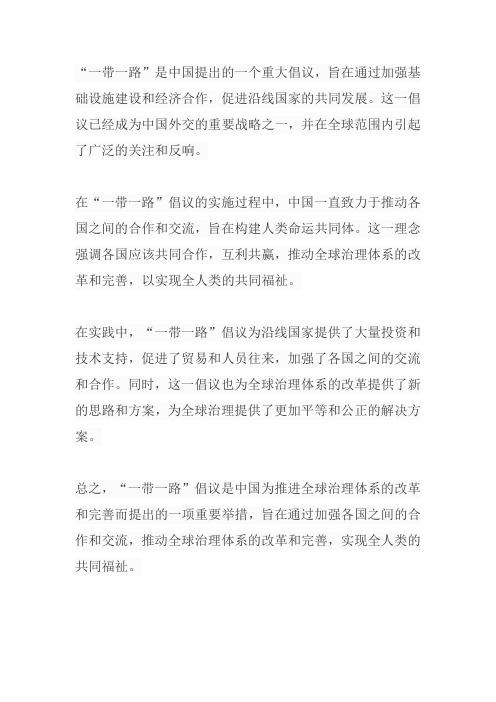 “一带一路”是中国提出的一个重大倡议，旨在通过加强基础设施建设和经济合作，促进沿线国家的共同发展。这一倡议已经成为中国外交的重要战略之一，并在全球范围内引起了广泛的关注和反响。

在“一带一路”倡议的实施过程中，中国一直致力于推动各国之间的合作和交流，旨在构建人类命运共同体。这一理念强调各国应该共同合作，互利共赢，推动全球治理体系的改革和完善，以实现全人类的共同福祉。

在实践中，“一带一路”倡议为沿线国家提供了大量投资和技术支持，促进了贸易和人员往来，加强了各国之间的交流和合作。同时，这一倡议也为全球治理体系的改革提供了新的思路和方案，为全球治理提供了更加平等和公正的解决方案。

总之，“一带一路”倡议是中国为推进全球治理体系的改革和完善而提出的一项重要举措，旨在通过加强各国之间的合作和交流，推动全球治理体系的改革和完善，实现全人类的共同福祉。